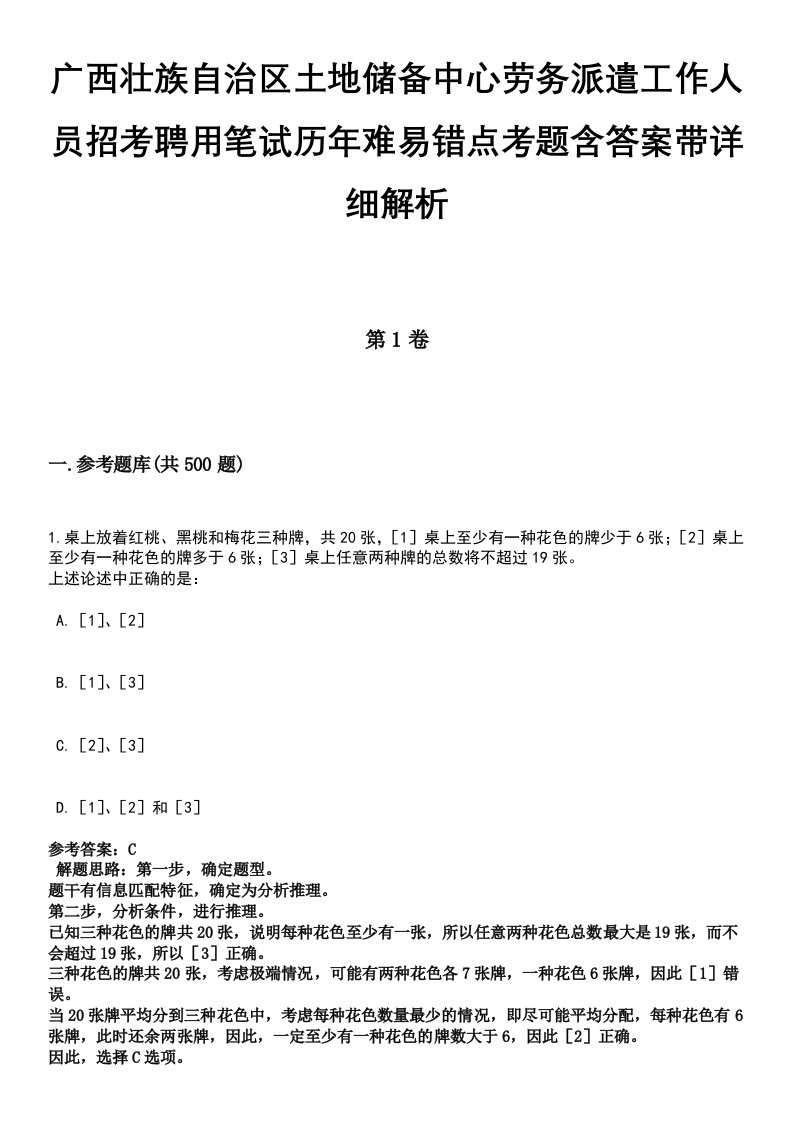 广西壮族自治区土地储备中心劳务派遣工作人员招考聘用笔试历年难易错点考题含答案带详细解析

第1卷

一.参考题库(共500题)

1.桌上放着红桃、黑桃和梅花三种牌，共20张，[1]桌上至少有一种花色的牌少于6张；[2]桌上至少有一种花色的牌多于6张；[3]桌上任意两种牌的总数将不超过19张。
上述论述中正确的是：

A.[1]、[2]

B.[1]、[3]

C.[2]、[3]

D.[1]、[2]和[3]

参考答案：C
解题思路：第一步，确定题型。
题干有信息匹配特征，确定为分析推理。
第二步，分析条件，进行推理。
已知三种花色的牌共20张，说明每种花色至少有一张，所以任意两种花色总数最大是19张，而不会超过19张，所以[3]正确。
三种花色的牌共20张，考虑极端情况，可能有两种花色各7张牌，一种花色6张牌，因此[1]错误。
当20张牌平均分到三种花色中，考虑每种花色数量最少的情况，即尽可能平均分配，每种花色有6张牌，此时还余两张牌，因此，一定至少有一种花色的牌数大于6，因此[2]正确。
因此，选择C选项。